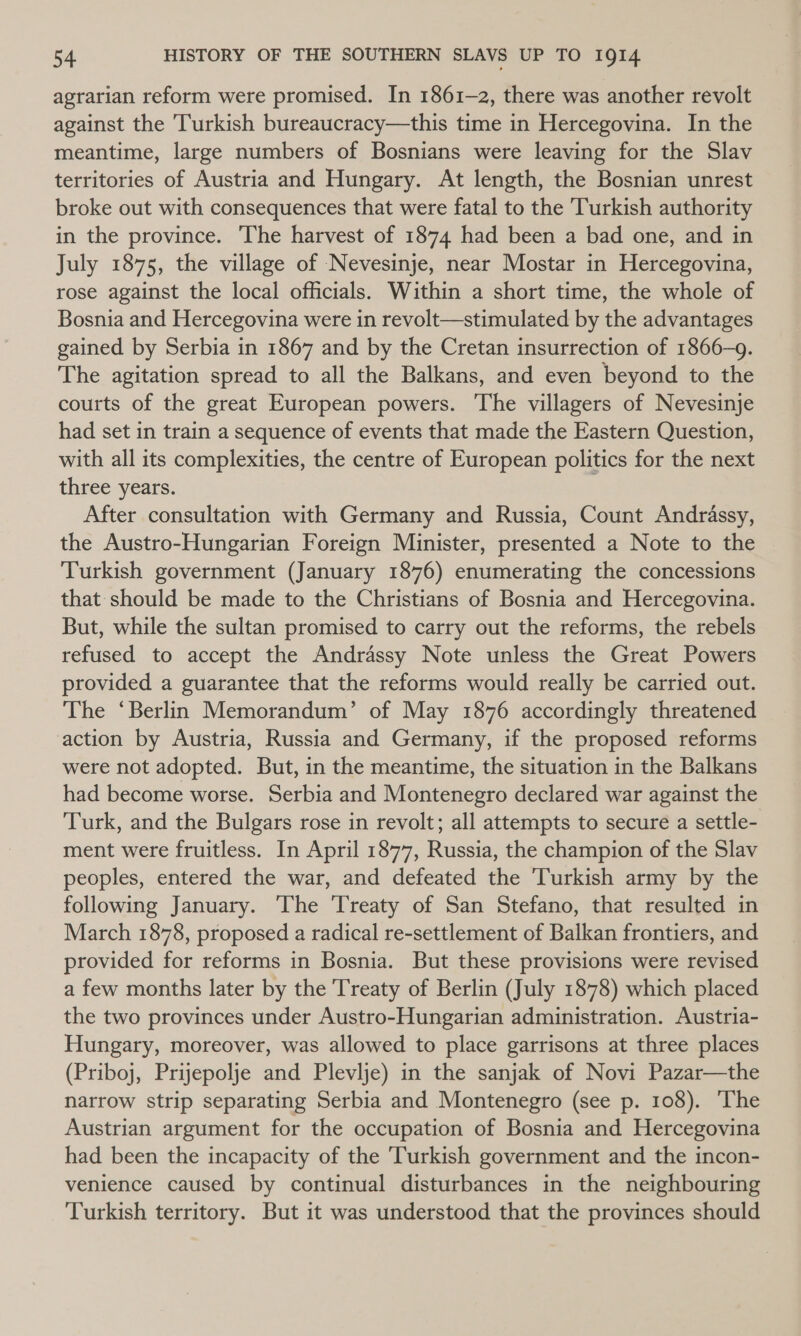 54 HISTORY OF THE SOUTHERN SLAVS UP TO 1914

agrarian reform were promised. In 1861–2, there was another revolt against the Turkish bureaucracy—this time in Hercegovina. In the meantime, large numbers of Bosnians were leaving for the Slav territories of Austria and Hungary. At length, the Bosnian unrest broke out with consequences that were fatal to the Turkish authority in the province. The harvest of 1874 had been a bad one, and in July 1875, the village of Nevesinje, near Mostar in Hercegovina, rose against the local officials. Within a short time, the whole of Bosnia and Hercegovina were in revolt—stimulated by the advantages gained by Serbia in 1867 and by the Cretan insurrection of 1866–9. The agitation spread to all the Balkans, and even beyond to the courts of the great European powers. The villagers of Nevesinje had set in train a sequence of events that made the Eastern Question, with all its complexities, the centre of European politics for the next three years.

After consultation with Germany and Russia, Count Andrássy, the Austro-Hungarian Foreign Minister, presented a Note to the Turkish government (January 1876) enumerating the concessions that should be made to the Christians of Bosnia and Hercegovina. But, while the sultan promised to carry out the reforms, the rebels refused to accept the Andrássy Note unless the Great Powers provided a guarantee that the reforms would really be carried out. The 'Berlin Memorandum' of May 1876 accordingly threatened action by Austria, Russia and Germany, if the proposed reforms were not adopted. But, in the meantime, the situation in the Balkans had become worse. Serbia and Montenegro declared war against the Turk, and the Bulgars rose in revolt; all attempts to secure a settlement were fruitless. In April 1877, Russia, the champion of the Slav peoples, entered the war, and defeated the Turkish army by the following January. The Treaty of San Stefano, that resulted in March 1878, proposed a radical re-settlement of Balkan frontiers, and provided for reforms in Bosnia. But these provisions were revised a few months later by the Treaty of Berlin (July 1878) which placed the two provinces under Austro-Hungarian administration. Austria-Hungary, moreover, was allowed to place garrisons at three places (Priboj, Prijepolje and Plevlje) in the sanjak of Novi Pazar—the narrow strip separating Serbia and Montenegro (see p. 108). The Austrian argument for the occupation of Bosnia and Hercegovina had been the incapacity of the Turkish government and the inconvenience caused by continual disturbances in the neighbouring Turkish territory. But it was understood that the provinces should